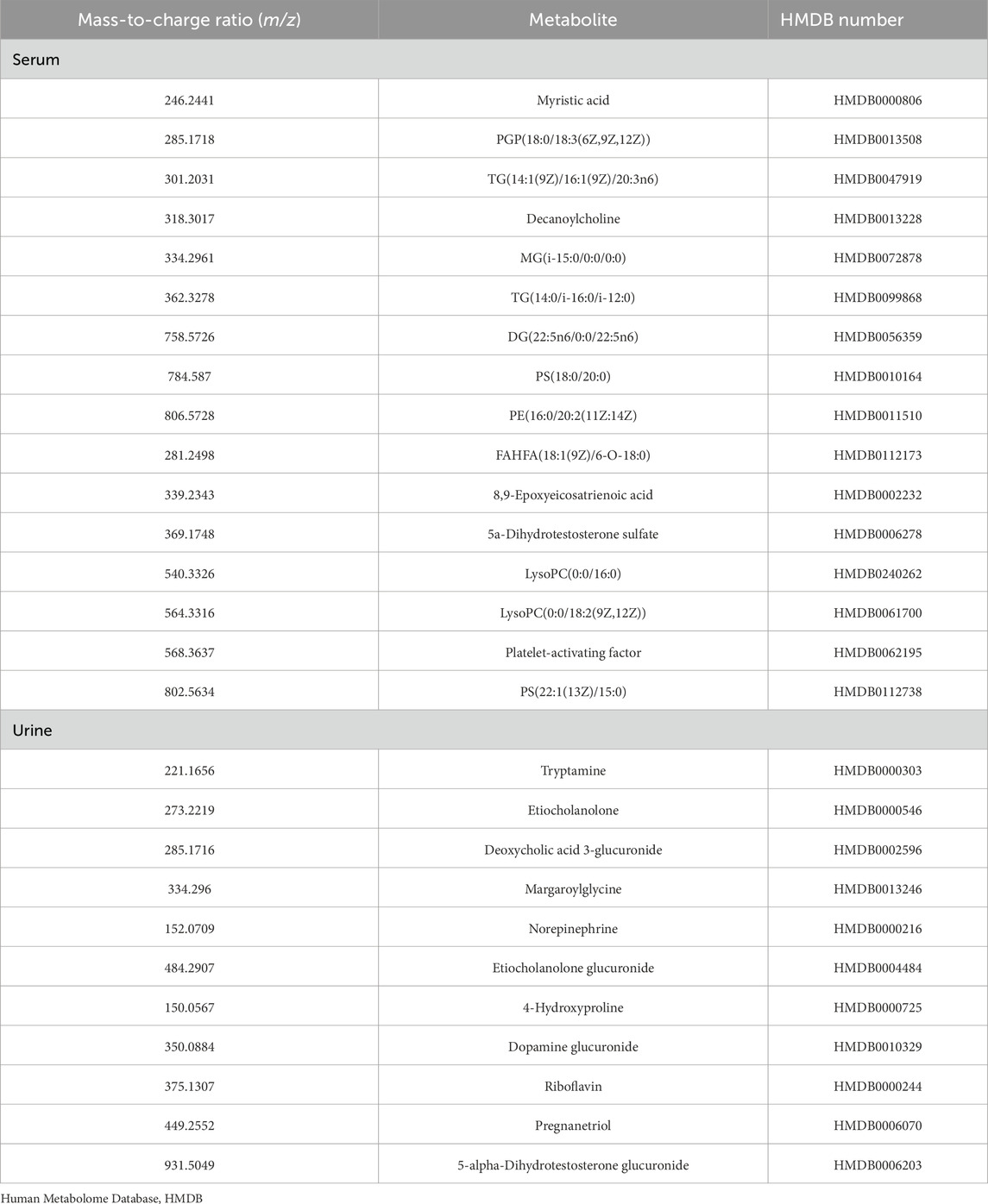 | Mass-to-charge ratio (*m/z*) | Metabolite | HMDB number |
|---|---|---|
| Serum | | |
| 246.2441 | Myristic acid | HMDB0000806 |
| 285.1718 | PGP(18:0/18:3(6Z,9Z,12Z)) | HMDB0013508 |
| 301.2031 | TG(14:1(9Z)/16:1(9Z)/20:3n6) | HMDB0047919 |
| 318.3017 | Decanoylcholine | HMDB0013228 |
| 334.2961 | MG(i-15:0/0:0/0:0) | HMDB0072878 |
| 362.3278 | TG(14:0/i-16:0/i-12:0) | HMDB0099868 |
| 758.5726 | DG(22:5n6/0:0/22:5n6) | HMDB0056359 |
| 784.587 | PS(18:0/20:0) | HMDB0010164 |
| 806.5728 | PE(16:0/20:2(11Z:14Z) | HMDB0011510 |
| 281.2498 | FAHFA(18:1(9Z)/6-O-18:0) | HMDB0112173 |
| 339.2343 | 8,9-Epoxyeicosatrienoic acid | HMDB0002232 |
| 369.1748 | 5a-Dihydrotestosterone sulfate | HMDB0006278 |
| 540.3326 | LysoPC(0:0/16:0) | HMDB0240262 |
| 564.3316 | LysoPC(0:0/18:2(9Z,12Z)) | HMDB0061700 |
| 568.3637 | Platelet-activating factor | HMDB0062195 |
| 802.5634 | PS(22:1(13Z)/15:0) | HMDB0112738 |
| Urine | | |
| 221.1656 | Tryptamine | HMDB0000303 |
| 273.2219 | Etiocholanolone | HMDB0000546 |
| 285.1716 | Deoxycholic acid 3-glucuronide | HMDB0002596 |
| 334.296 | Margaroylglycine | HMDB0013246 |
| 152.0709 | Norepinephrine | HMDB0000216 |
| 484.2907 | Etiocholanolone glucuronide | HMDB0004484 |
| 150.0567 | 4-Hydroxyproline | HMDB0000725 |
| 350.0884 | Dopamine glucuronide | HMDB0010329 |
| 375.1307 | Riboflavin | HMDB0000244 |
| 449.2552 | Pregnanetriol | HMDB0006070 |
| 931.5049 | 5-alpha-Dihydrotestosterone glucuronide | HMDB0006203 |

Human Metabolome Database, HMDB